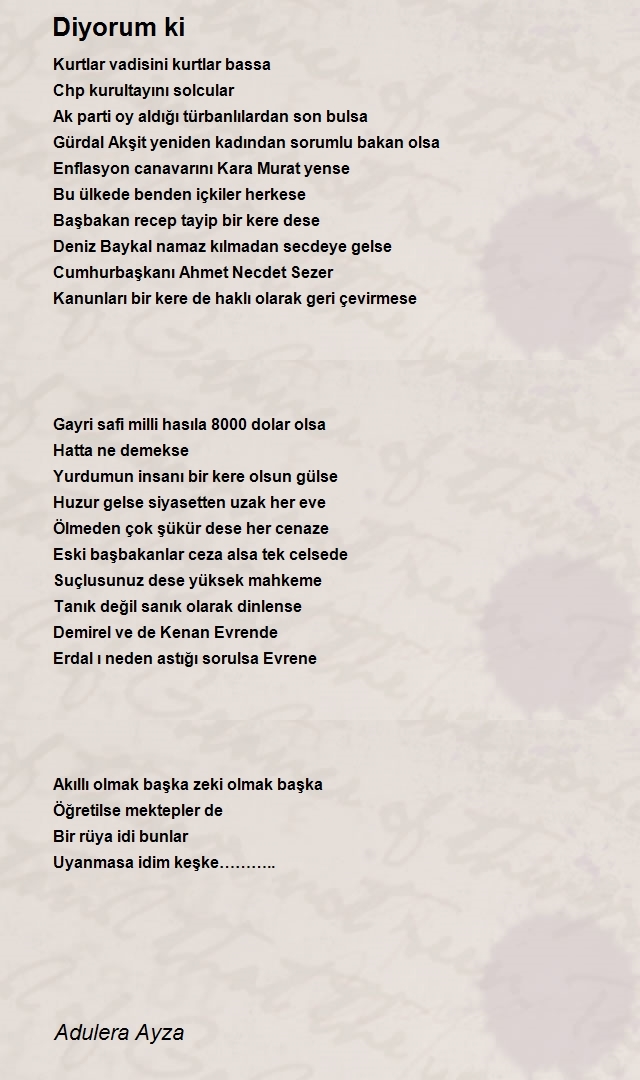 Diyorum ki

Kurtlar vadisini kurtlar bassa
Chp kurultayını solcular
Ak parti oy aldığı türbanlılardan son bulsa
Gürdal Akşit yeniden kadından sorumlu bakan olsa
Enflasyon canavarını Kara Murat yense
Bu ülkede benden içkiler herkese
Başbakan recep tayip bir kere dese
Deniz Baykal namaz kılmadan secdeye gelse
Cumhurbaşkanı Ahmet Necdet Sezer
Kanunları bir kere de haklı olarak geri çevirmese

Gayri safi milli hasıla 8000 dolar olsa
Hatta ne demekse
Yurdumun insanı bir kere olsun gülse
Huzur gelse siyasetten uzak her eve
Ölmeden çok şükür dese her cenaze
Eski başbakanlar ceza alsa tek celsede
Suçlusunuz dese yüksek mahkeme
Tanık değil sanık olarak dinlense
Demirel ve de Kenan Evrende
Erdal ı neden astığı sorulsa Evrene

Akıllı olmak başka zeki olmak başka
Öğretilse mektepler de
Bir rüya idi bunlar
Uyanmasa idim keşke………..

Adulera Ayza